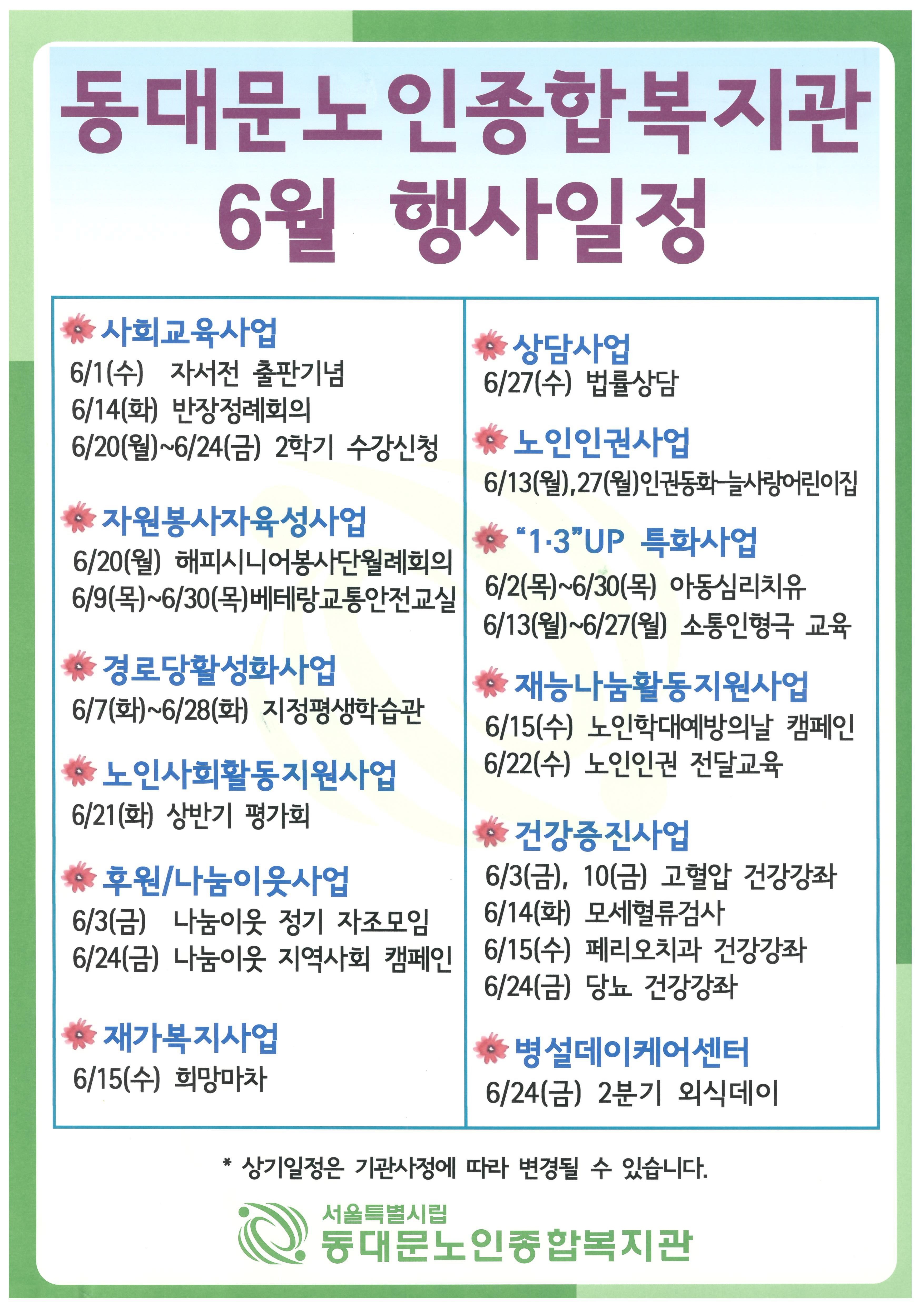 동대문노인종합복지관
6월 행사일정

사회교육사업
6/1(수) 자서전 출판기념
6/14(화) 반장정례회의
6/20(월)~6/24(금) 2학기 수강신청

자원봉사자육성사업
6/20(월) 해피시니어봉사단월례회의
6/9(목)~6/30(목)베테랑교통안전교실

경로당활성화사업
6/7(화)~6/28(화) 지정평생학습관

노인사회활동지원사업
6/21(화) 상반기 평가회

후원/나눔이웃사업
6/3(금) 나눔이웃 정기 자조모임
6/24(금) 나눔이웃 지역사회 캠페인

재가복지사업
6/15(수) 희망마차

상담사업
6/27(수) 법률상담

노인인권사업
6/13(월),27(월)인권동화-늘사랑어린이집

"1·3"UP 특화사업
6/2(목)~6/30(목) 아동심리치유
6/13(월)~6/27(월) 소통인형극 교육

재능나눔활동지원사업
6/15(수) 노인학대예방의날 캠페인
6/22(수) 노인인권 전달교육

건강증진사업
6/3(금), 10(금) 고혈압 건강강좌
6/14(화) 모세혈류검사
6/15(수) 페리오치과 건강강좌
6/24(금) 당뇨 건강강좌

병설데이케어센터
6/24(금) 2분기 외식데이

* 상기일정은 기관사정에 따라 변경될 수 있습니다.

서울특별시립
동대문노인종합복지관